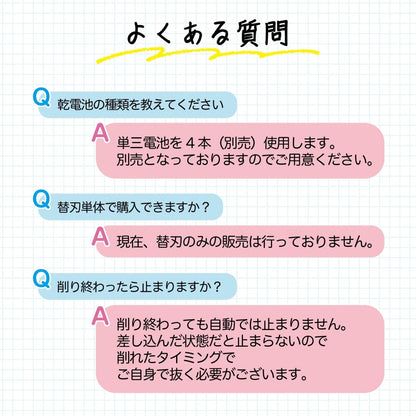 よくある質問

Q 乾電池の種類を教えてください

A 単三電池を４本（別売）使用します。
別売となっておりますのでご用意ください。

Q 替刃単体で購入できますか？

A 現在、替刃のみの販売は行っておりません。

Q 削り終わったら止まりますか？

A 削り終わっても自動では止まりません。
差し込んだ状態だと止まらないので
削れたタイミングで
ご自身で抜く必要がございます。